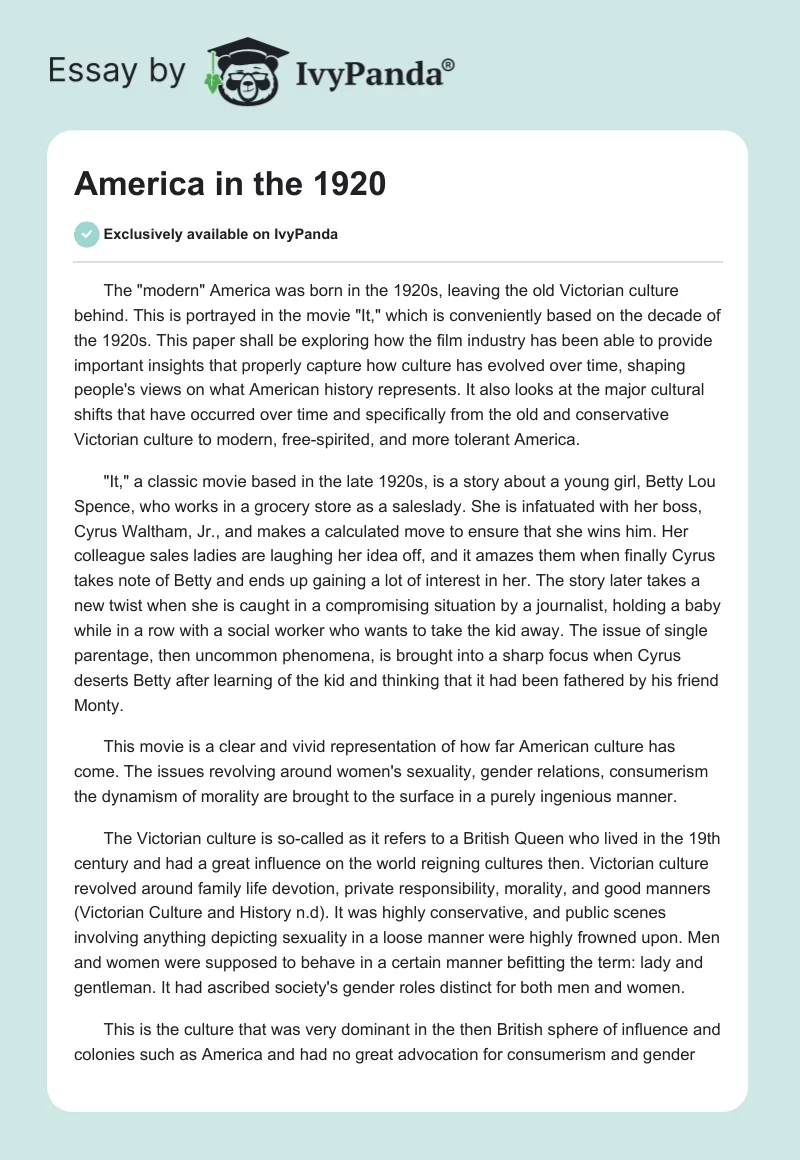 Essay by IvyPanda®

America in the 1920

Exclusively available on IvyPanda

The "modern" America was born in the 1920s, leaving the old Victorian culture behind. This is portrayed in the movie "It," which is conveniently based on the decade of the 1920s. This paper shall be exploring how the film industry has been able to provide important insights that properly capture how culture has evolved over time, shaping people's views on what American history represents. It also looks at the major cultural shifts that have occurred over time and specifically from the old and conservative Victorian culture to modern, free-spirited, and more tolerant America.

"It," a classic movie based in the late 1920s, is a story about a young girl, Betty Lou Spence, who works in a grocery store as a saleslady. She is infatuated with her boss, Cyrus Waltham, Jr., and makes a calculated move to ensure that she wins him. Her colleague sales ladies are laughing her idea off, and it amazes them when finally Cyrus takes note of Betty and ends up gaining a lot of interest in her. The story later takes a new twist when she is caught in a compromising situation by a journalist, holding a baby while in a row with a social worker who wants to take the kid away. The issue of single parentage, then uncommon phenomena, is brought into a sharp focus when Cyrus deserts Betty after learning of the kid and thinking that it had been fathered by his friend Monty.

This movie is a clear and vivid representation of how far American culture has come. The issues revolving around women's sexuality, gender relations, consumerism the dynamism of morality are brought to the surface in a purely ingenious manner.

The Victorian culture is so-called as it refers to a British Queen who lived in the 19th century and had a great influence on the world reigning cultures then. Victorian culture revolved around family life devotion, private responsibility, morality, and good manners (Victorian Culture and History n.d). It was highly conservative, and public scenes involving anything depicting sexuality in a loose manner were highly frowned upon. Men and women were supposed to behave in a certain manner befitting the term: lady and gentleman. It had ascribed society's gender roles distinct for both men and women.

This is the culture that was very dominant in the then British sphere of influence and colonies such as America and had no great advocation for consumerism and gender